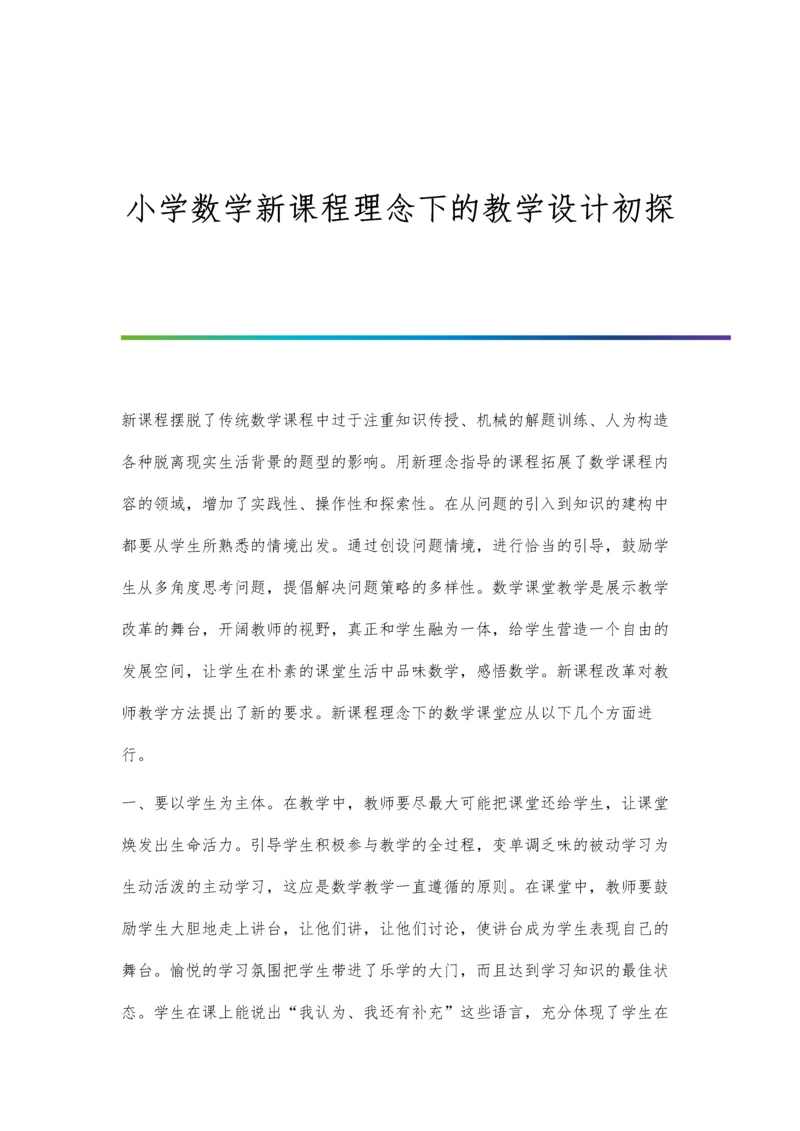 小学数学新课程理念下的教学设计初探

新课程摆脱了传统数学课程中过于注重知识传授、机械的解题训练、人为构造各种脱离现实生活背景的题型的影响。用新理念指导的课程拓展了数学课程内容的领域，增加了实践性、操作性和探索性。在从问题的引入到知识的建构中都要从学生所熟悉的情境出发。通过创设问题情境，进行恰当的引导，鼓励学生从多角度思考问题，提倡解决问题策略的多样性。数学课堂教学是展示教学改革的舞台，开阔教师的视野，真正和学生融为一体，给学生营造一个自由的发展空间，让学生在朴素的课堂生活中品味数学，感悟数学。新课程改革对教师教学方法提出了新的要求。新课程理念下的数学课堂应从以下几个方面进行。

一、要以学生为主体。在教学中，教师要尽最大可能把课堂还给学生，让课堂焕发出生命活力。引导学生积极参与教学的全过程，变单调乏味的被动学习为生动活泼的主动学习，这应是数学教学一直遵循的原则。在课堂中，教师要鼓励学生大胆地走上讲台，让他们讲，让他们讨论，使讲台成为学生表现自己的舞台。愉悦的学习氛围把学生带进了乐学的大门，而且达到学习知识的最佳状态。学生在课上能说出“我认为、我还有补充”这些语言，充分体现了学生在